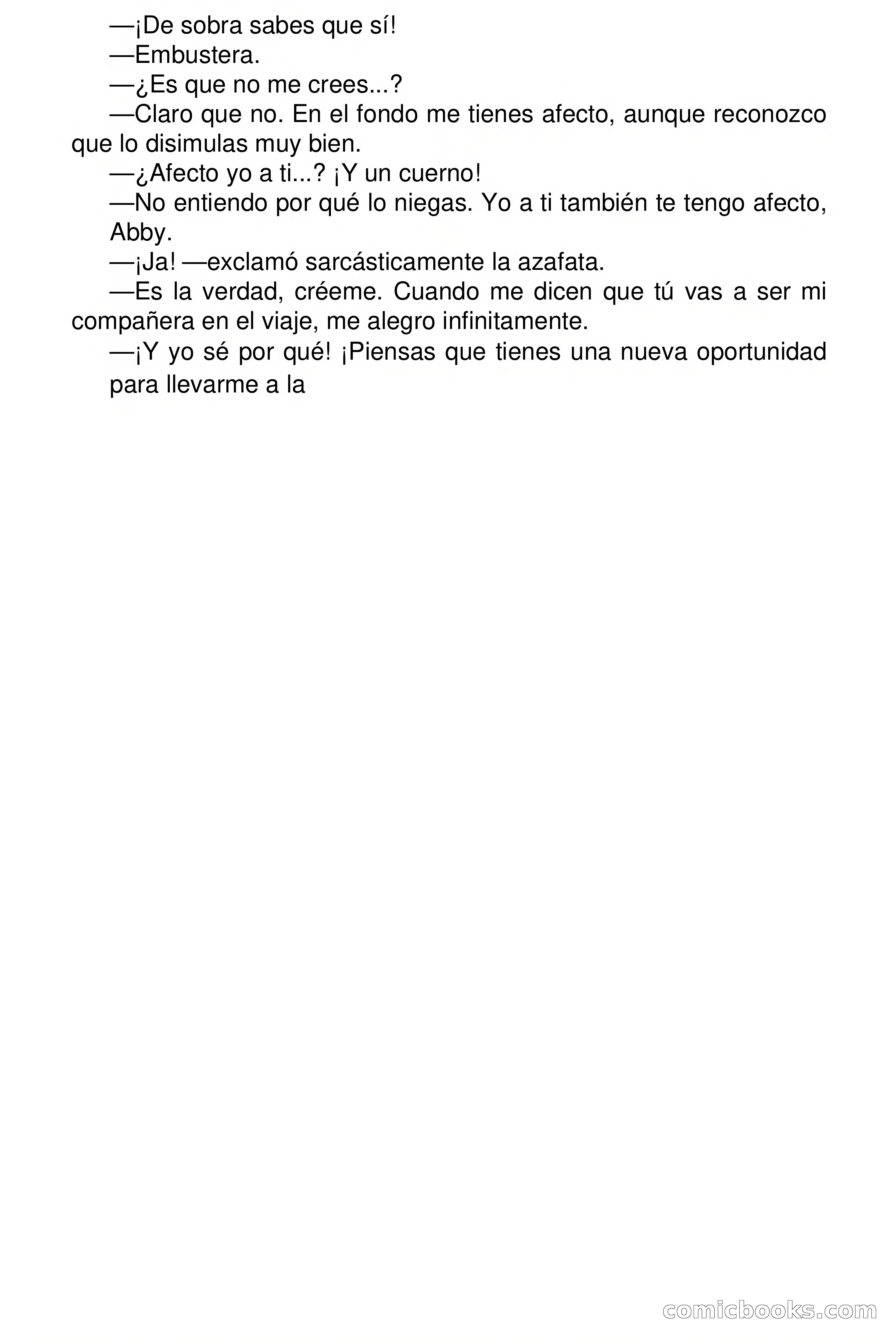 —¡De sobra sabes que sí!

—Embustera.

—¿Es que no me crees...?

—Claro que no. En el fondo me tienes afecto, aunque reconozco que lo disimulas muy bien.

—¿Afecto yo a ti...? ¡Y un cuerno!

—No entiendo por qué lo niegas. Yo a ti también te tengo afecto, Abby.

—¡Ja! —exclamó sarcásticamente la azafata.

—Es la verdad, créeme. Cuando me dicen que tú vas a ser mi compañera en el viaje, me alegro infinitamente.

—¡Y yo sé por qué! ¡Piensas que tienes una nueva oportunidad para llevarme a la

comicbooks.com